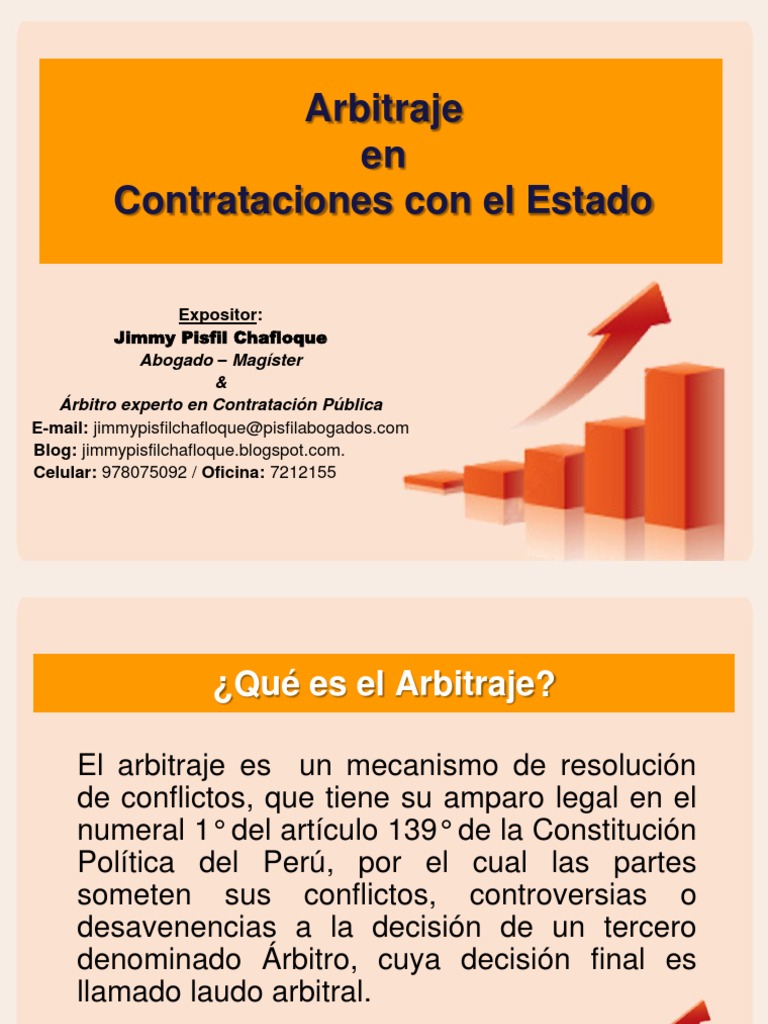 Arbitraje
en
Contrataciones con el Estado

Expositor:
Jimmy Pisfil Chafloque
Abogado – Magíster
&
Árbitro experto en Contratación Pública
E-mail: jimmypisfilchafloque@pisfilabogados.com
Blog: jimmypisfilchafloque.blogspot.com.
Celular: 978075092 / Oficina: 7212155

¿Qué es el Arbitraje?

El arbitraje es un mecanismo de resolución de conflictos, que tiene su amparo legal en el numeral 1° del artículo 139° de la Constitución Política del Perú, por el cual las partes someten sus conflictos, controversias o desavenencias a la decisión de un tercero denominado Árbitro, cuya decisión final es llamado laudo arbitral.